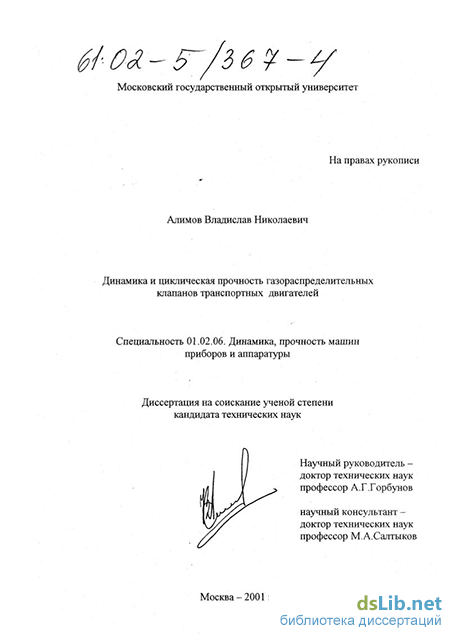 61:02-5/367-4

Московский государственный открытый университет

На правах рукописи

Алимов Владислав Николаевич

Динамика и циклическая прочность газораспределительных клапанов транспортных двигателей

Специальность 01.02.06. Динамика, прочность машин приборов и аппаратуры

Диссертация на соискание ученой степени кандидата технических наук

Научный руководитель – доктор технических наук профессор А.Г.Горбунов

научный консультант – доктор технических наук профессор М.А.Салтыков

Москва – 2001

dsLib.net
библиотека диссертаций